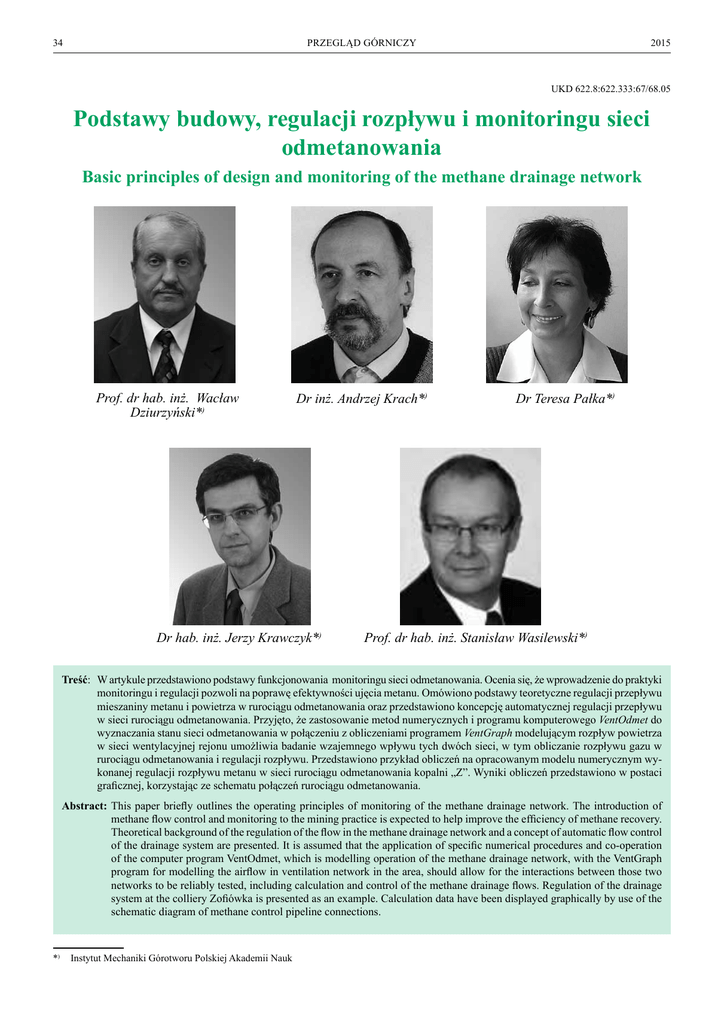 34 PRZEGLĄD GÓRNICZY 2015

UKD 622.8:622.333:67/68.05

Podstawy budowy, regulacji rozpływu i monitoringu sieci odmetanowania

Basic principles of design and monitoring of the methane drainage network

Prof. dr hab. inż. Wacław Dziurzyński*)

Dr inż. Andrzej Krach*)

Dr Teresa Pałka*)

Dr hab. inż. Jerzy Krawczyk*)

Prof. dr hab. inż. Stanisław Wasilewski*)

Treść: W artykule przedstawiono podstawy funkcjonowania monitoringu sieci odmetanowania. Ocenia się, że wprowadzenie do praktyki monitoringu i regulacji pozwoli na poprawę efektywności ujęcia metanu. Omówiono podstawy teoretyczne regulacji przepływu mieszaniny metanu i powietrza w rurociągu odmetanowania oraz przedstawiono koncepcję automatycznej regulacji przepływu w sieci rurociągu odmetanowania. Przyjęto, że zastosowanie metod numerycznych i programu komputerowego VentOdmet do wyznaczania stanu sieci odmetanowania w połączeniu z obliczeniami programem VentGraph modelującym rozpływ powietrza w sieci wentylacyjnej rejonu umożliwia badanie wzajemnego wpływu tych dwóch sieci, w tym obliczanie rozpływu gazu w rurociągu odmetanowania i regulacji rozpływu. Przedstawiono przykład obliczeń na opracowanym modelu numerycznym wykonanej regulacji rozpływu metanu w sieci rurociągu odmetanowania kopalni „Z". Wyniki obliczeń przedstawiono w postaci graficznej, korzystając ze schematu połączeń rurociągu odmetanowania.

Abstract: This paper briefly outlines the operating principles of monitoring of the methane drainage network. The introduction of methane flow control and monitoring to the mining practice is expected to help improve the efficiency of methane recovery. Theoretical background of the regulation of the flow in the methane drainage network and a concept of automatic flow control of the drainage system are presented. It is assumed that the application of specific numerical procedures and co-operation of the computer program VentOdmet, which is modelling operation of the methane drainage network, with the VentGraph program for modelling the airflow in ventilation network in the area, should allow for the interactions between those two networks to be reliably tested, including calculation and control of the methane drainage flows. Regulation of the drainage system at the colliery Zofiówka is presented as an example. Calculation data have been displayed graphically by use of the schematic diagram of methane control pipeline connections.

*) Instytut Mechaniki Górotworu Polskiej Akademii Nauk